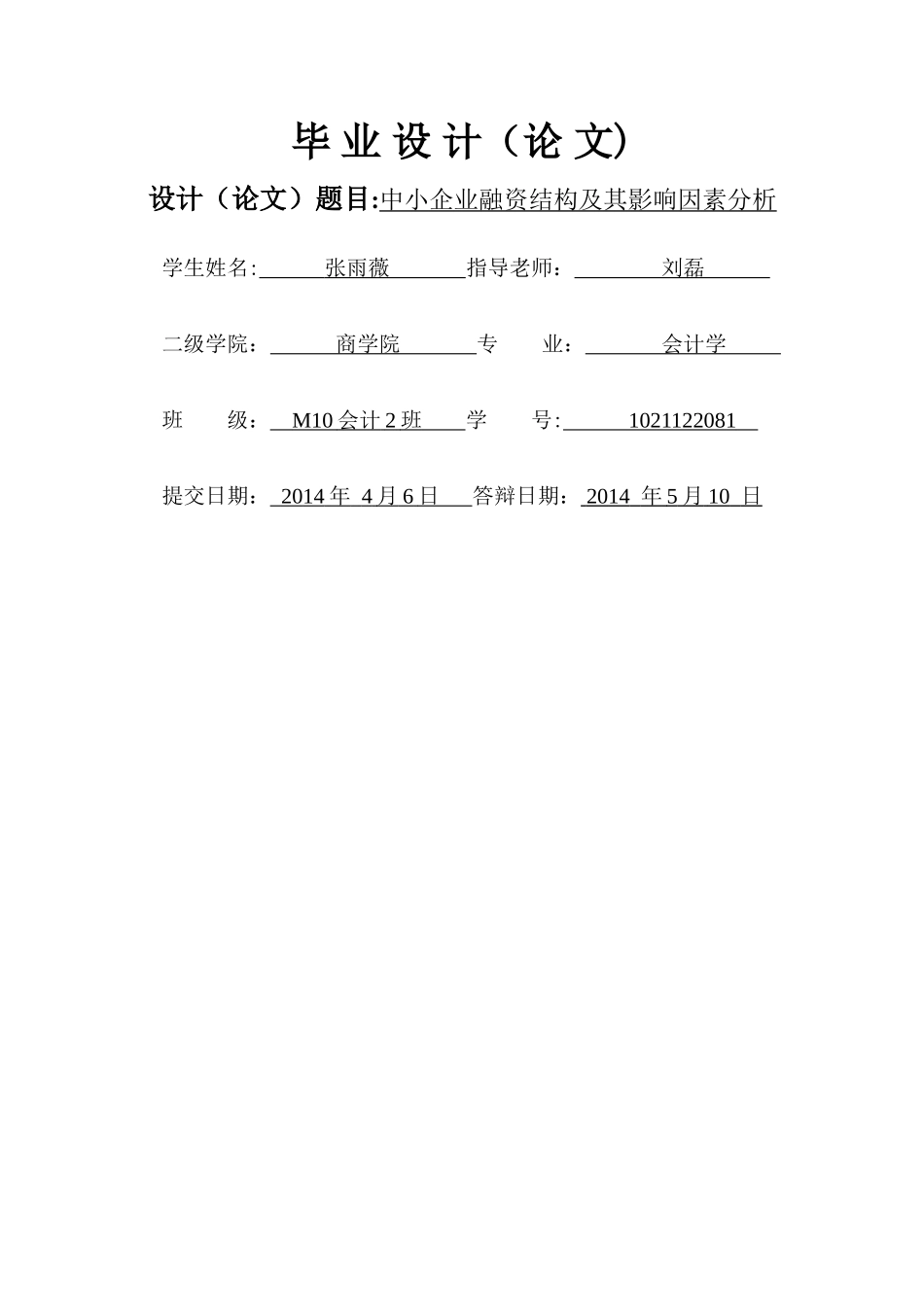 毕 业 设 计（论 文）

设计（论文）题目:中小企业融资结构及其影响因素分析

学生姓名: 张雨薇 指导老师： 刘磊

二级学院： 商学院 专 业： 会计学

班 级： M10 会计 2 班 学 号: 1021122081

提交日期： 2014 年 4 月 6 日 答辩日期： 2014 年 5 月 10 日